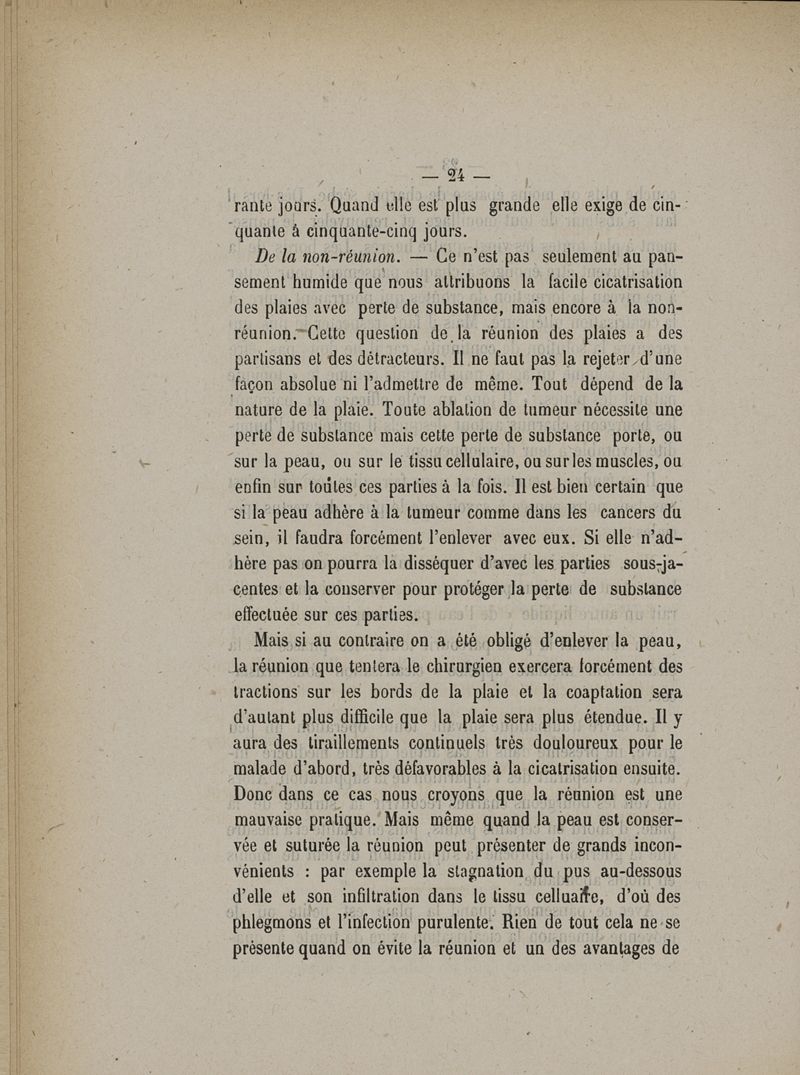 — 24 —

rante jours. Quand elle est plus grande elle exige de cinquante à cinquante-cinq jours.

De la non-réunion. — Ce n'est pas seulement au pansement humide que nous attribuons la facile cicatrisation des plaies avec perte de substance, mais encore à la non-réunion. Cette question de la réunion des plaies a des partisans et des détracteurs. Il ne faut pas la rejeter d'une façon absolue ni l'admettre de même. Tout dépend de la nature de la plaie. Toute ablation de tumeur nécessite une perte de substance mais cette perte de substance porte, ou sur la peau, ou sur le tissu cellulaire, ou sur les muscles, ou enfin sur toutes ces parties à la fois. Il est bien certain que si la peau adhère à la tumeur comme dans les cancers du sein, il faudra forcément l'enlever avec eux. Si elle n'adhère pas on pourra la disséquer d'avec les parties sous-jacentes et la conserver pour protéger la perte de substance effectuée sur ces parties.

Mais si au contraire on a été obligé d'enlever la peau, la réunion que tentera le chirurgien exercera forcément des tractions sur les bords de la plaie et la coaptation sera d'autant plus difficile que la plaie sera plus étendue. Il y aura des tiraillements continuels très douloureux pour le malade d'abord, très défavorables à la cicatrisation ensuite. Donc dans ce cas nous croyons que la réunion est une mauvaise pratique. Mais même quand la peau est conservée et suturée la réunion peut présenter de grands inconvénients : par exemple la stagnation du pus au-dessous d'elle et son infiltration dans le tissu celluaire, d'où des phlegmons et l'infection purulente. Rien de tout cela ne se présente quand on évite la réunion et un des avantages de